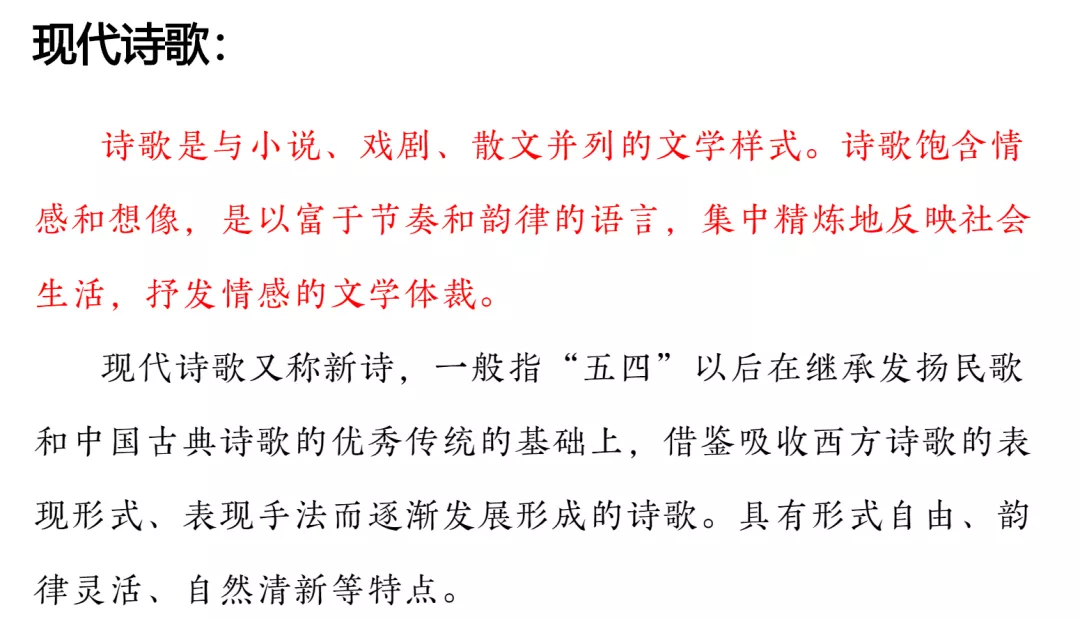 现代诗歌：

诗歌是与小说、戏剧、散文并列的文学样式。诗歌饱含情感和想像，是以富于节奏和韵律的语言，集中精炼地反映社会生活，抒发情感的文学体裁。

现代诗歌又称新诗，一般指“五四”以后在继承发扬民歌和中国古典诗歌的优秀传统的基础上，借鉴吸收西方诗歌的表现形式、表现手法而逐渐发展形成的诗歌。具有形式自由、韵律灵活、自然清新等特点。